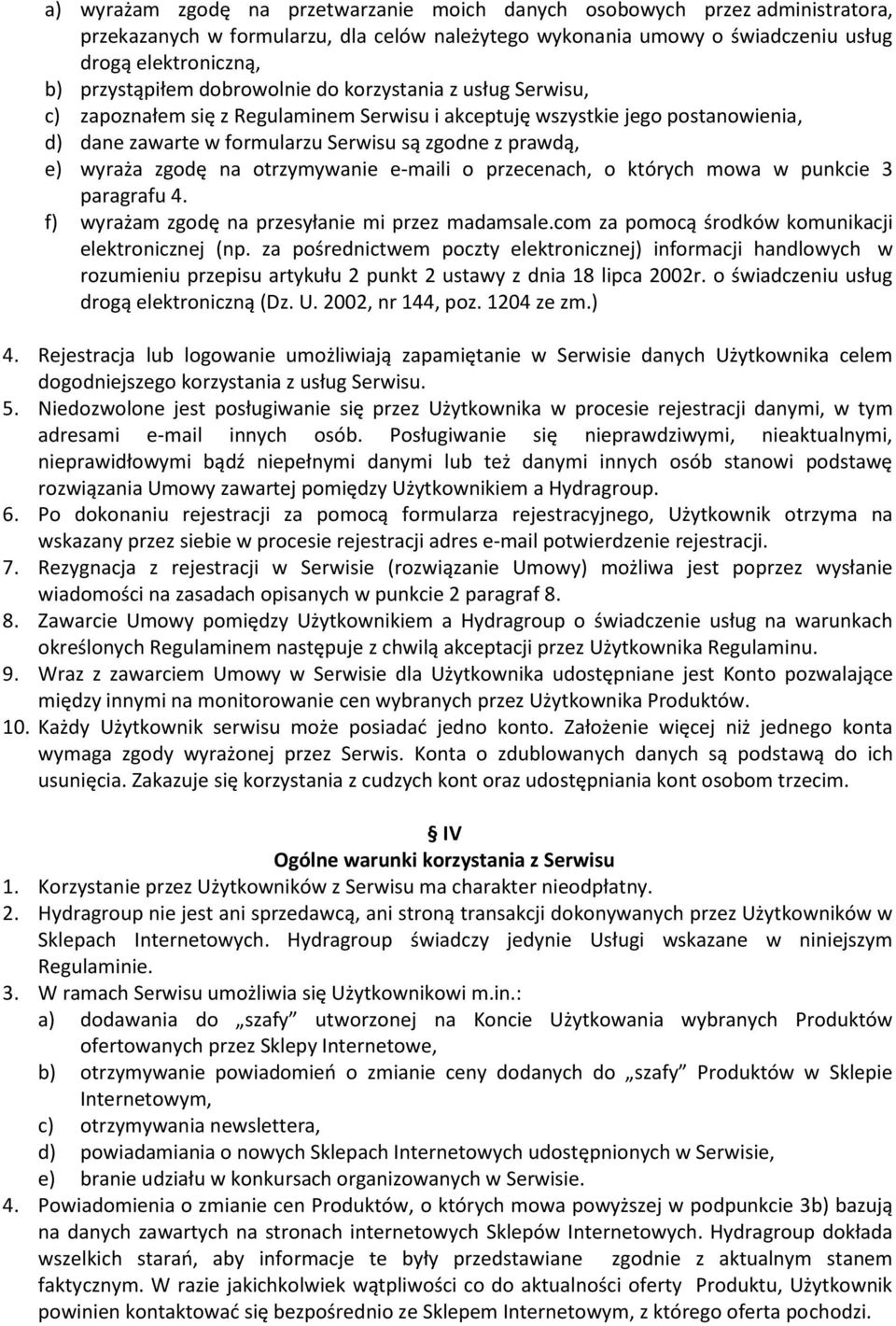 a) wyrażam zgodę na przetwarzanie moich danych osobowych przez administratora, przekazanych w formularzu, dla celów należytego wykonania umowy o świadczeniu usług drogą elektroniczną,
b) przystąpiłem dobrowolnie do korzystania z usług Serwisu,
c) zapoznałem się z Regulaminem Serwisu i akceptuję wszystkie jego postanowienia,
d) dane zawarte w formularzu Serwisu są zgodne z prawdą,
e) wyraża zgodę na otrzymywanie e-maili o przecenach, o których mowa w punkcie 3 paragrafu 4.
f) wyrażam zgodę na przesyłanie mi przez madamsale.com za pomocą środków komunikacji elektronicznej (np. za pośrednictwem poczty elektronicznej) informacji handlowych w rozumieniu przepisu artykułu 2 punkt 2 ustawy z dnia 18 lipca 2002r. o świadczeniu usług drogą elektroniczną (Dz. U. 2002, nr 144, poz. 1204 ze zm.)
4. Rejestracja lub logowanie umożliwiają zapamiętanie w Serwisie danych Użytkownika celem dogodniejszego korzystania z usług Serwisu.
5. Niedozwolone jest posługiwanie się przez Użytkownika w procesie rejestracji danymi, w tym adresami e-mail innych osób. Posługiwanie się nieprawdziwymi, nieaktualnymi, nieprawidłowymi bądź niepełnymi danymi lub też danymi innych osób stanowi podstawę rozwiązania Umowy zawartej pomiędzy Użytkownikiem a Hydragroup.
6. Po dokonaniu rejestracji za pomocą formularza rejestracyjnego, Użytkownik otrzyma na wskazany przez siebie w procesie rejestracji adres e-mail potwierdzenie rejestracji.
7. Rezygnacja z rejestracji w Serwisie (rozwiązanie Umowy) możliwa jest poprzez wysłanie wiadomości na zasadach opisanych w punkcie 2 paragraf 8.
8. Zawarcie Umowy pomiędzy Użytkownikiem a Hydragroup o świadczenie usług na warunkach określonych Regulaminem następuje z chwilą akceptacji przez Użytkownika Regulaminu.
9. Wraz z zawarciem Umowy w Serwisie dla Użytkownika udostępniane jest Konto pozwalające między innymi na monitorowanie cen wybranych przez Użytkownika Produktów.
10. Każdy Użytkownik serwisu może posiadać jedno konto. Założenie więcej niż jednego konta wymaga zgody wyrażonej przez Serwis. Konta o zdublowanych danych są podstawą do ich usunięcia. Zakazuje się korzystania z cudzych kont oraz udostępniania kont osobom trzecim.

§ IV
Ogólne warunki korzystania z Serwisu
1. Korzystanie przez Użytkowników z Serwisu ma charakter nieodpłatny.
2. Hydragroup nie jest ani sprzedawcą, ani stroną transakcji dokonywanych przez Użytkowników w Sklepach Internetowych. Hydragroup świadczy jedynie Usługi wskazane w niniejszym Regulaminie.
3. W ramach Serwisu umożliwia się Użytkownikowi m.in.:
a) dodawania do „szafy” utworzonej na Koncie Użytkownika wybranych Produktów ofertowanych przez Sklepy Internetowe,
b) otrzymywanie powiadomień o zmianie ceny dodanych do „szafy” Produktów w Sklepie Internetowym,
c) otrzymywania newslettera,
d) powiadamiania o nowych Sklepach Internetowych udostępnionych w Serwisie,
e) branie udziału w konkursach organizowanych w Serwisie.
4. Powiadomienia o zmianie cen Produktów, o których mowa powyższej w podpunkcie 3b) bazują na danych zawartych na stronach internetowych Sklepów Internetowych. Hydragroup dokłada wszelkich starań, aby informacje te były przedstawiane zgodnie z aktualnym stanem faktycznym. W razie jakichkolwiek wątpliwości co do aktualności oferty Produktu, Użytkownik powinien kontaktować się bezpośrednio ze Sklepem Internetowym, z którego oferta pochodzi.